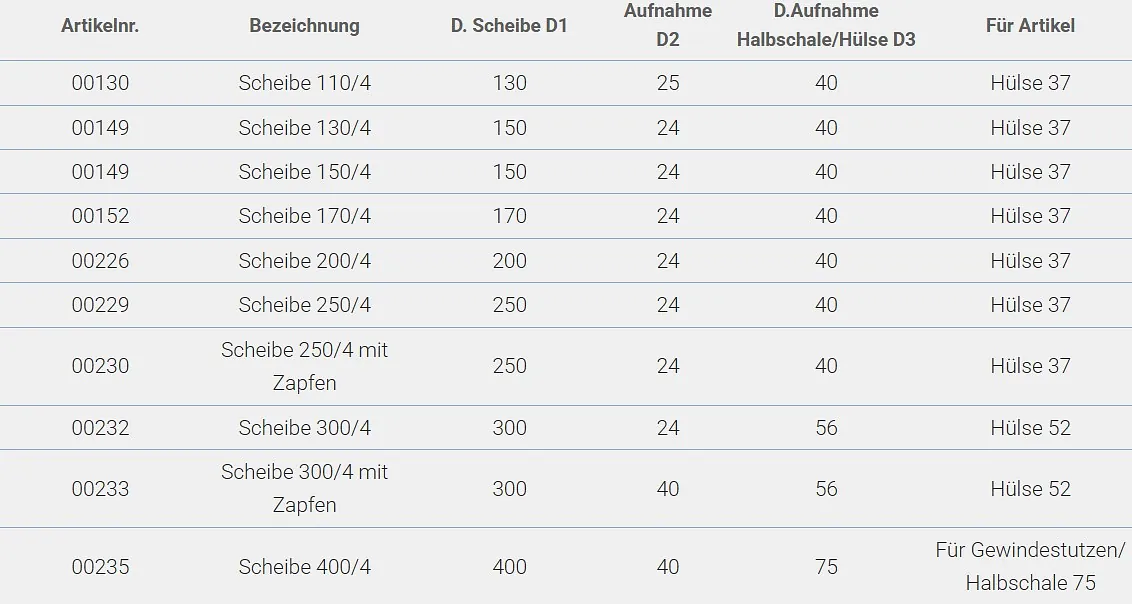 | Artikelnr. | Bezeichnung | D. Scheibe D1 | Aufnahme D2 | D.Aufnahme Halbschale/Hülse D3 | Für Artikel |
|---|---|---|---|---|---|
| 00130 | Scheibe 110/4 | 130 | 25 | 40 | Hülse 37 |
| 00149 | Scheibe 130/4 | 150 | 24 | 40 | Hülse 37 |
| 00149 | Scheibe 150/4 | 150 | 24 | 40 | Hülse 37 |
| 00152 | Scheibe 170/4 | 170 | 24 | 40 | Hülse 37 |
| 00226 | Scheibe 200/4 | 200 | 24 | 40 | Hülse 37 |
| 00229 | Scheibe 250/4 | 250 | 24 | 40 | Hülse 37 |
| 00230 | Scheibe 250/4 mit Zapfen | 250 | 24 | 40 | Hülse 37 |
| 00232 | Scheibe 300/4 | 300 | 24 | 56 | Hülse 52 |
| 00233 | Scheibe 300/4 mit Zapfen | 300 | 40 | 56 | Hülse 52 |
| 00235 | Scheibe 400/4 | 400 | 40 | 75 | Für Gewindestutzen/ Halbschale 75 |